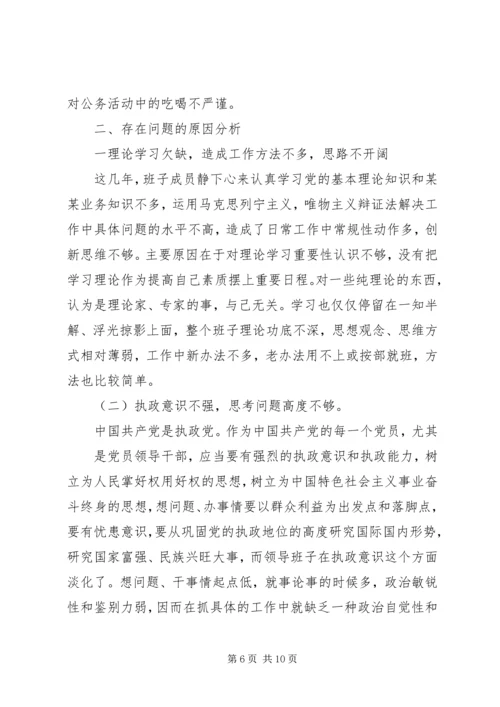 对公务活动中的吃喝不严谨。

二、存在问题的原因分析

一理论学习欠缺，造成工作方法不多，思路不开阔

这几年，班子成员静下心来认真学习党的基本理论知识和某某业务知识不多，运用马克思列宁主义，唯物主义辩证法解决工作中具体问题的水平不高，造成了日常工作中常规性动作多，创新思维不够。主要原因在于对理论学习重要性认识不够，没有把学习理论作为提高自己素质摆上重要日程。对一些纯理论的东西，认为是理论家、专家的事，与己无关。学习也仅仅停留在一知半解、浮光掠影上面，整个班子理论功底不深，思想观念、思维方式相对薄弱，工作中新办法不多，老办法用不上或按部就班，方法也比较简单。

（二）执政意识不强，思考问题高度不够。

中国共产党是执政党。作为中国共产党的每一个党员，尤其是党员领导干部，应当要有强烈的执政意识和执政能力，树立为人民掌好权用好权的思想，树立为中国特色社会主义事业奋斗终身的思想，想问题、办事情要以群众利益为出发点和落脚点，要有忧患意识，要从巩固党的执政地位的高度研究国际国内形势，研究国家富强、民族兴旺大事，而领导班子在执政意识这个方面淡化了。想问题、干事情起点低，就事论事的时候多，政治敏锐性和鉴别力弱，因而在抓具体的工作中就缺乏一种政治自觉性和

第 6 页 共 10 页